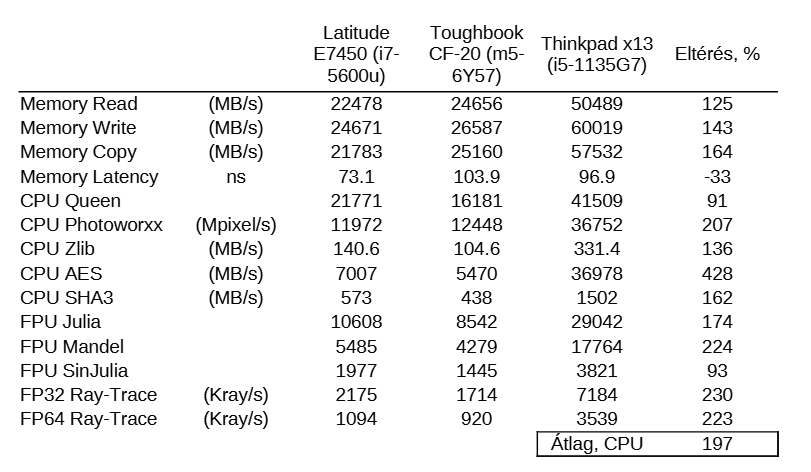 |  |  | Latitude E7450 (i7-5600u) | Toughbook CF-20 (m5-6Y57) | Thinkpad x13 (i5-1135G7) | Eltérés, % |
|---|---|---|---|---|---|
| Memory Read | (MB/s) | 22478 | 24656 | 50489 | 125 |
| Memory Write | (MB/s) | 24671 | 26587 | 60019 | 143 |
| Memory Copy | (MB/s) | 21783 | 25160 | 57532 | 164 |
| Memory Latency | ns | 73.1 | 103.9 | 96.9 | -33 |
| CPU Queen |  | 21771 | 16181 | 41509 | 91 |
| CPU Photoworxx | (Mpixel/s) | 11972 | 12448 | 36752 | 207 |
| CPU Zlib | (MB/s) | 140.6 | 104.6 | 331.4 | 136 |
| CPU AES | (MB/s) | 7007 | 5470 | 36978 | 428 |
| CPU SHA3 | (MB/s) | 573 | 438 | 1502 | 162 |
| FPU Julia |  | 10608 | 8542 | 29042 | 174 |
| FPU Mandel |  | 5485 | 4279 | 17764 | 224 |
| FPU SinJulia |  | 1977 | 1445 | 3821 | 93 |
| FP32 Ray-Trace | (Kray/s) | 2175 | 1714 | 7184 | 230 |
| FP64 Ray-Trace | (Kray/s) | 1094 | 920 | 3539 | 223 |
|  |  |  |  | Átlag, CPU | 197 |